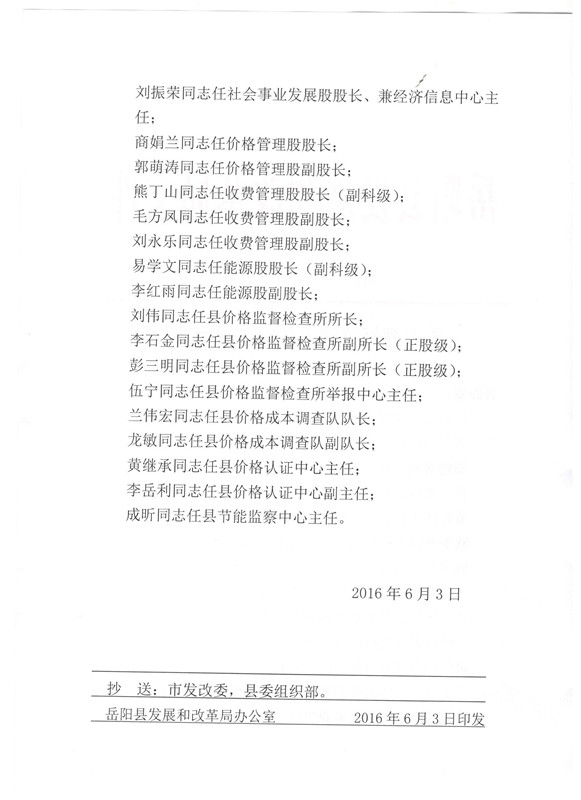 刘振荣同志任社会事业发展股股长、兼经济信息中心主任；
商娟兰同志任价格管理股股长；
郭萌涛同志任价格管理股副股长；
熊丁山同志任收费管理股股长（副科级）；
毛方凤同志任收费管理股副股长；
刘永乐同志任收费管理股副股长；
易学文同志任能源股股长（副科级）；
李红雨同志任能源股副股长；
刘伟同志任县价格监督检查所所长；
李石金同志任县价格监督检查所副所长（正股级）；
彭三明同志任县价格监督检查所副所长（正股级）；
伍宁同志任县价格监督检查所举报中心主任；
兰伟宏同志任县价格成本调查队队长；
龙敏同志任县价格成本调查队副队长；
黄继承同志任县价格认证中心主任；
李岳利同志任县价格认证中心副主任；
成昕同志任县节能监察中心主任。

2016年6月3日

抄 送：市发改委，县委组织部。

岳阳县发展和改革局办公室 2016年6月3日印发